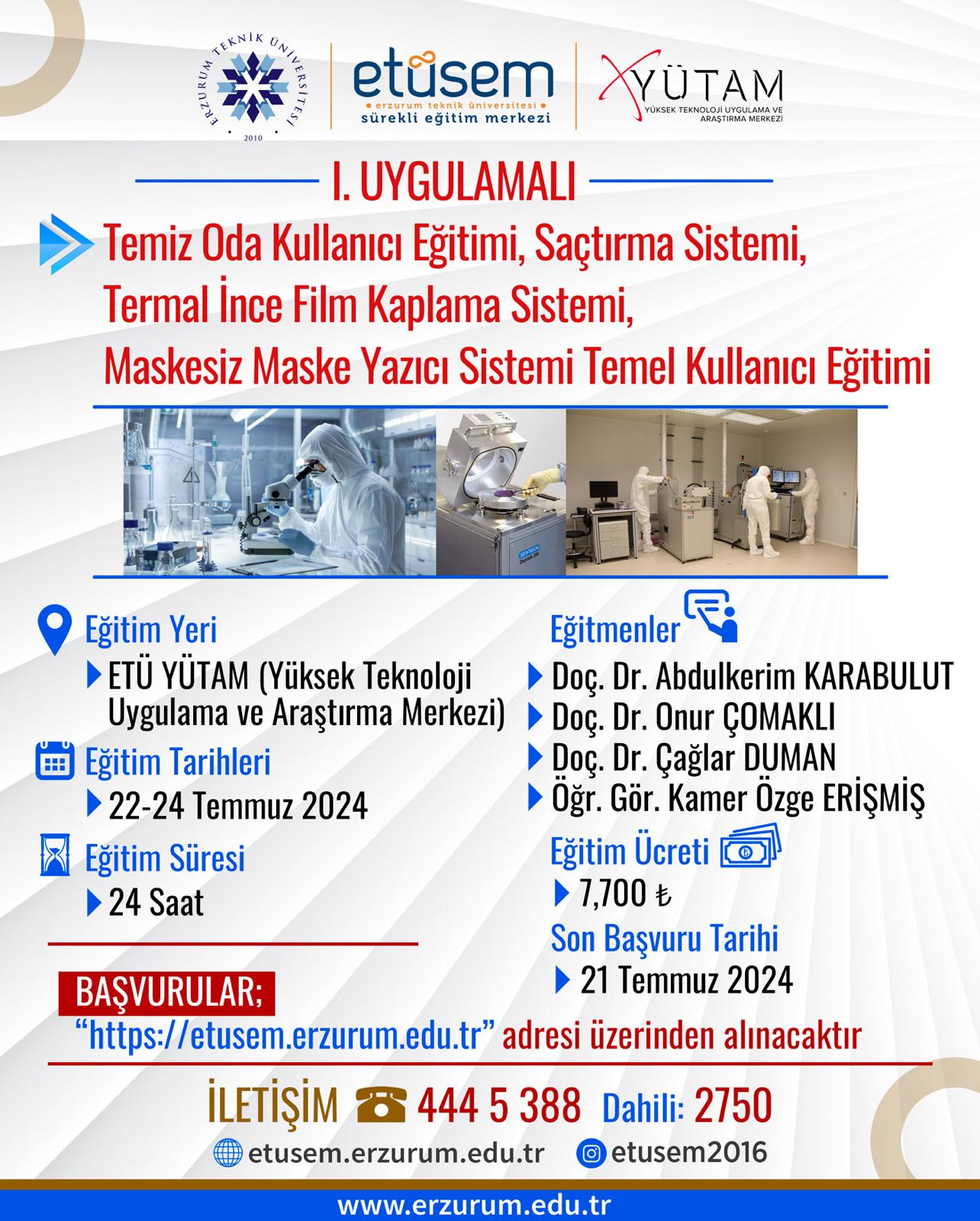 ERZURUM TEKNİK ÜNİVERSİTESİ
2010

etüsem
erzurum teknik üniversitesi
sürekli eğitim merkezi

YÜTAM
YÜKSEK TEKNOLOJİ UYGULAMA VE ARAŞTIRMA MERKEZİ

I. UYGULAMALI

Temiz Oda Kullanıcı Eğitimi, Saçtırma Sistemi, Termal İnce Film Kaplama Sistemi, Maskesiz Maske Yazıcı Sistemi Temel Kullanıcı Eğitimi

Eğitim Yeri
ETÜ YÜTAM (Yüksek Teknoloji Uygulama ve Araştırma Merkezi)

Eğitim Tarihleri
22-24 Temmuz 2024

Eğitim Süresi
24 Saat

Eğitmenler
Doç. Dr. Abdulkerim KARABULUT
Doç. Dr. Onur ÇOMAKLI
Doç. Dr. Çağlar DUMAN
Öğr. Gör. Kamer Özge ERİŞMİŞ

Eğitim Ücreti
7,700 ₺

Son Başvuru Tarihi
21 Temmuz 2024

BAŞVURULAR;
"https://etusem.erzurum.edu.tr" adresi üzerinden alınacaktır

İLETİŞİM 444 5 388 Dahili: 2750

etusem.erzurum.edu.tr
etusem2016

www.erzurum.edu.tr